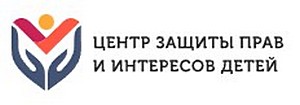 ЦЕНТР ЗАЩИТЫ ПРАВ
И ИНТЕРЕСОВ ДЕТЕЙ